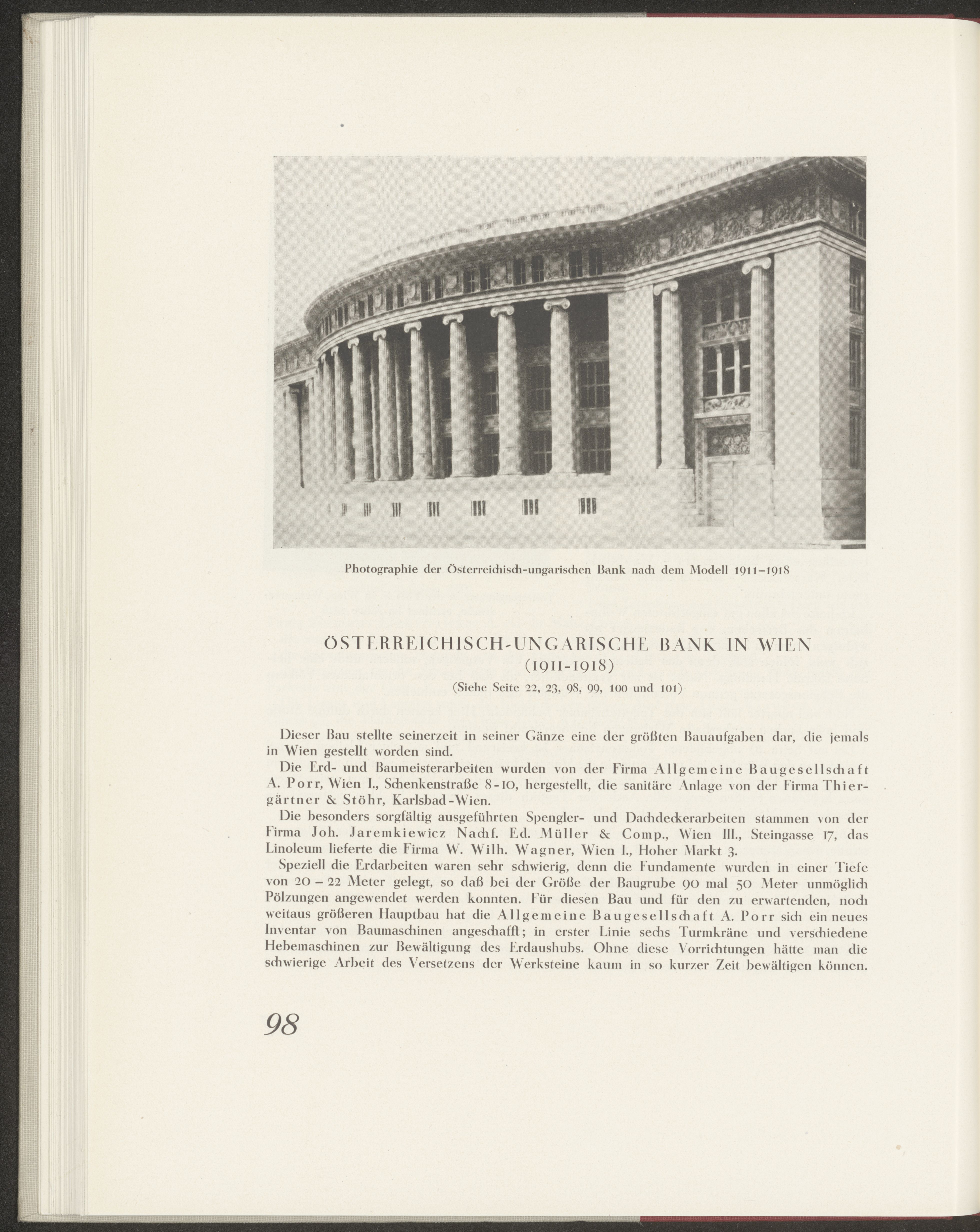 Photographie der Österreichisch-ungarischen Bank nach dem Modell 1911–1918

ÖSTERREICHISCH-UNGARISCHE BANK IN WIEN
(1911-1918)
(Siehe Seite 22, 23, 98, 99, 100 und 101)

Dieser Bau stellte seinerzeit in seiner Gänze eine der größten Bauaufgaben dar, die jemals in Wien gestellt worden sind.

Die Erd- und Baumeisterarbeiten wurden von der Firma Allgemeine Baugesellschaft A. Porr, Wien I., Schenkenstraße 8-10, hergestellt, die sanitäre Anlage von der Firma Thiergärtner & Stöhr, Karlsbad-Wien.

Die besonders sorgfältig ausgeführten Spengler- und Dachdeckerarbeiten stammen von der Firma Joh. Jaremkiewicz Nachf. Ed. Müller & Comp., Wien III., Steingasse 17, das Linoleum lieferte die Firma W. Wilh. Wagner, Wien I., Hoher Markt 3.

Speziell die Erdarbeiten waren sehr schwierig, denn die Fundamente wurden in einer Tiefe von 20 – 22 Meter gelegt, so daß bei der Größe der Baugrube 90 mal 50 Meter unmöglich Pölzungen angewendet werden konnten. Für diesen Bau und für den zu erwartenden, noch weitaus größeren Hauptbau hat die Allgemeine Baugesellschaft A. Porr sich ein neues Inventar von Baumaschinen angeschafft; in erster Linie sechs Turmkräne und verschiedene Hebemaschinen zur Bewältigung des Erdaushubs. Ohne diese Vorrichtungen hätte man die schwierige Arbeit des Versetzens der Werksteine kaum in so kurzer Zeit bewältigen können.

98